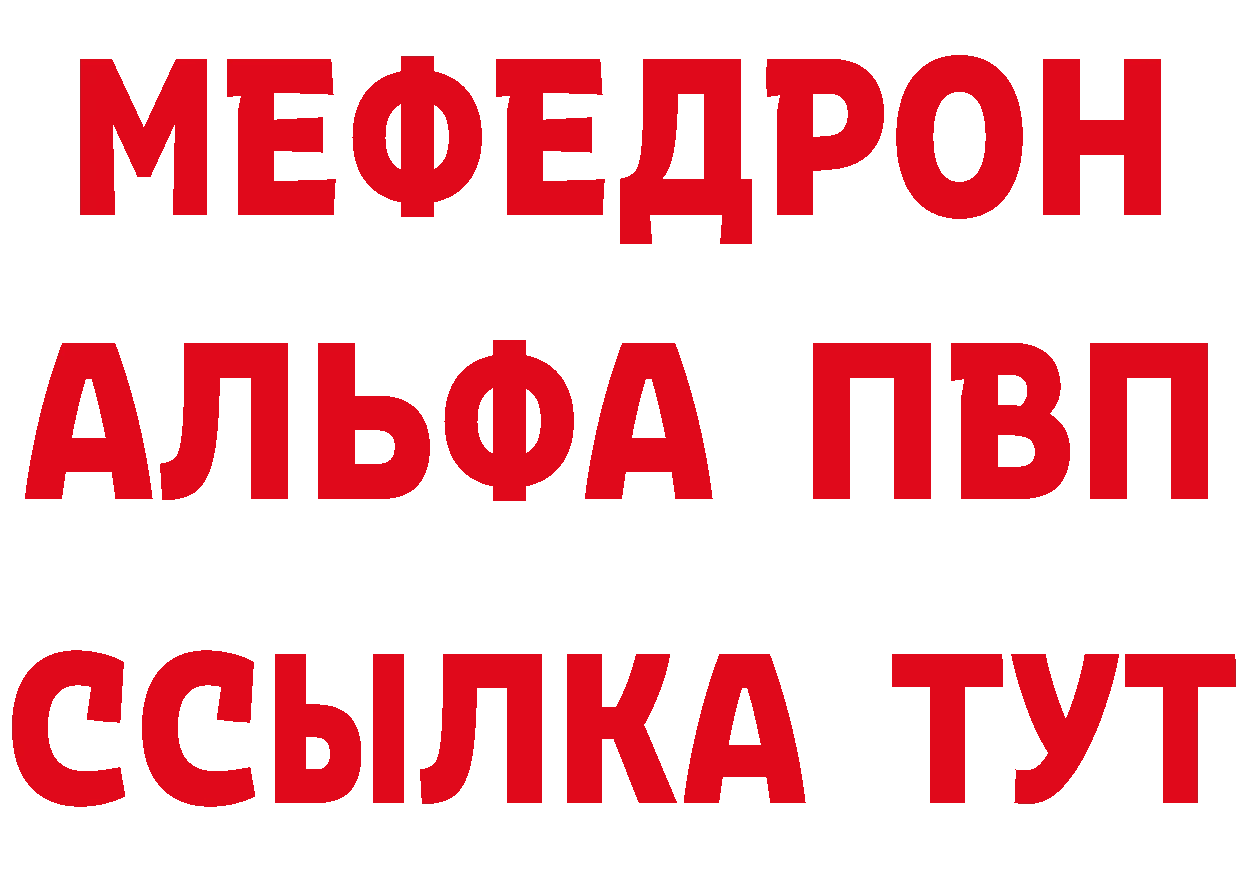 МЕФЕДРОН
АЛЬФА ПВП
ССЫЛКА ТУТ